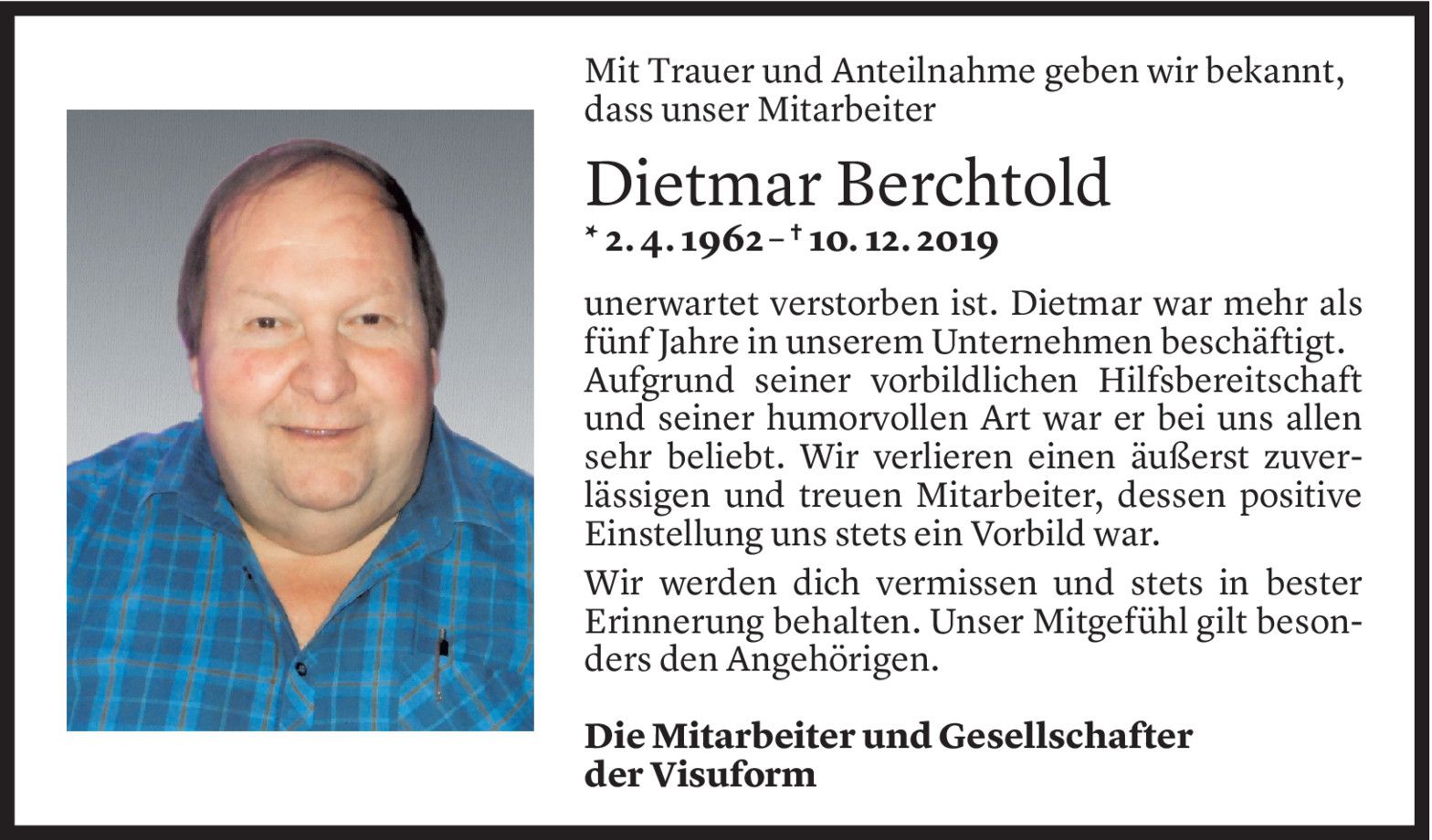 Mit Trauer und Anteilnahme geben wir bekannt, dass unser Mitarbeiter

Dietmar Berchtold

* 2. 4. 1962 – † 10. 12. 2019

unerwartet verstorben ist. Dietmar war mehr als fünf Jahre in unserem Unternehmen beschäftigt. Aufgrund seiner vorbildlichen Hilfsbereitschaft und seiner humorvollen Art war er bei uns allen sehr beliebt. Wir verlieren einen äußerst zuverlässigen und treuen Mitarbeiter, dessen positive Einstellung uns stets ein Vorbild war.

Wir werden dich vermissen und stets in bester Erinnerung behalten. Unser Mitgefühl gilt besonders den Angehörigen.

Die Mitarbeiter und Gesellschafter der Visuform